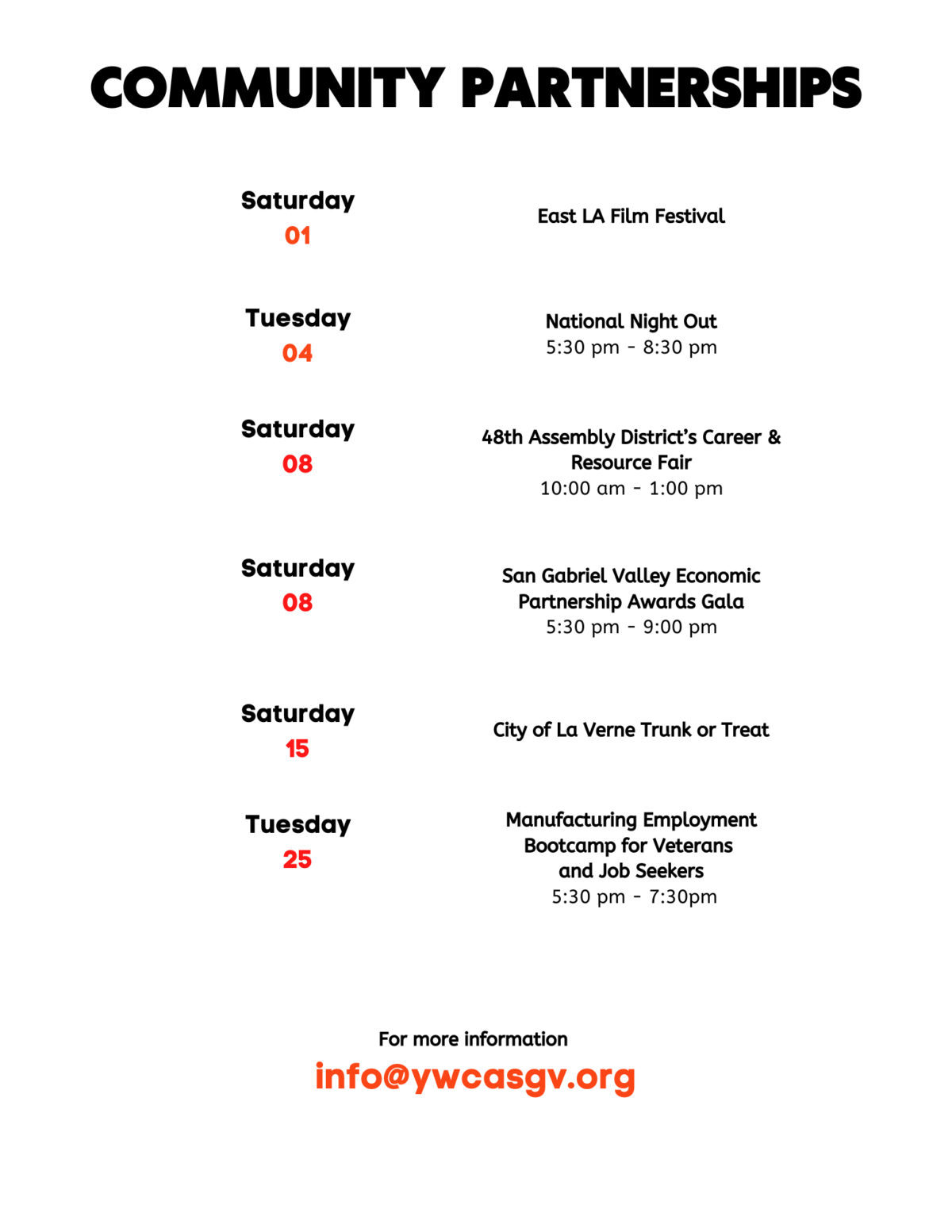 COMMUNITY PARTNERSHIPS

Saturday
01

East LA Film Festival

Tuesday
04

National Night Out
5:30 pm - 8:30 pm

Saturday
08

48th Assembly District's Career & Resource Fair
10:00 am - 1:00 pm

Saturday
08

San Gabriel Valley Economic Partnership Awards Gala
5:30 pm - 9:00 pm

Saturday
15

City of La Verne Trunk or Treat

Tuesday
25

Manufacturing Employment Bootcamp for Veterans and Job Seekers
5:30 pm - 7:30pm

For more information
info@ywcasgv.org